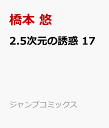 橋本 悠

2.5次元の誘惑 17

ジャンプコミックス